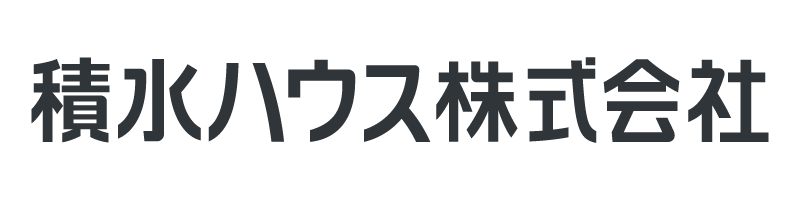 積水ハウス株式会社